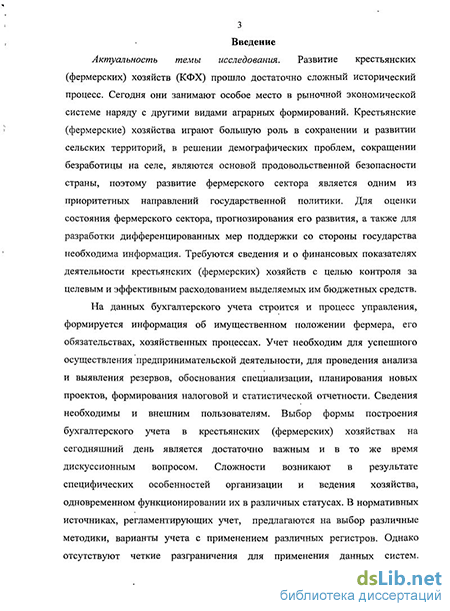 3

Введение

Актуальность темы исследования. Развитие крестьянских (фермерских) хозяйств (КФХ) прошло достаточно сложный исторический процесс. Сегодня они занимают особое место в рыночной экономической системе наряду с другими видами аграрных формирований. Крестьянские (фермерские) хозяйства играют большую роль в сохранении и развитии сельских территорий, в решении демографических проблем, сокращении безработицы на селе, являются основой продовольственной безопасности страны, поэтому развитие фермерского сектора является одним из приоритетных направлений государственной политики. Для оценки состояния фермерского сектора, прогнозирования его развития, а также для разработки дифференцированных мер поддержки со стороны государства необходима информация. Требуются сведения и о финансовых показателях деятельности крестьянских (фермерских) хозяйств с целью контроля за целевым и эффективным расходованием выделяемых им бюджетных средств.

На данных бухгалтерского учета строится и процесс управления, формируется информация об имущественном положении фермера, его обязательствах, хозяйственных процессах. Учет необходим для успешного осуществления предпринимательской деятельности, для проведения анализа и выявления резервов, обоснования специализации, планирования новых проектов, формирования налоговой и статистической отчетности. Сведения необходимы и внешним пользователям. Выбор формы построения бухгалтерского учета в крестьянских (фермерских) хозяйствах на сегодняшний день является достаточно важным и в то же время дискуссионным вопросом. Сложности возникают в результате специфических особенностей организации и ведения хозяйства, одновременном функционировании их в различных статусах. В нормативных источниках, регламентирующих учет, предлагаются на выбор различные методики, варианты учета с применением различных регистров. Однако отсутствуют четкие разграничения для применения данных систем.

dsLib.net
библиотека диссертаций